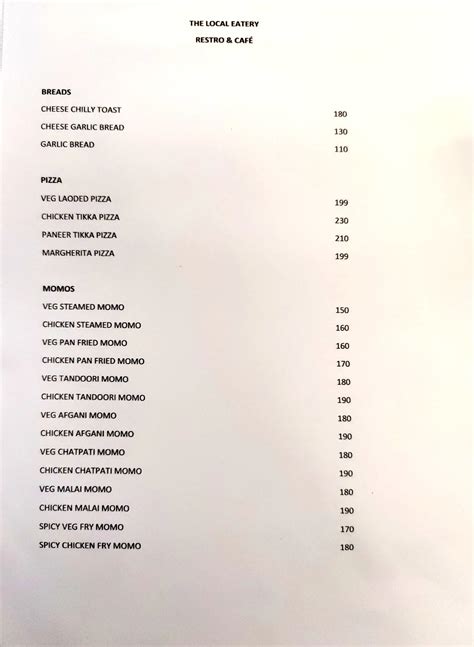 THE LOCAL EATERY

RESTRO & CAFÉ

BREADS

| | |
|---|---|
| CHEESE CHILLY TOAST | 180 |
| CHEESE GARLIC BREAD | 130 |
| GARLIC BREAD | 110 |

PIZZA

| | |
|---|---|
| VEG LAODED PIZZA | 199 |
| CHICKEN TIKKA PIZZA | 230 |
| PANEER TIKKA PIZZA | 210 |
| MARGHERITA PIZZA | 199 |

MOMOS

| | |
|---|---|
| VEG STEAMED MOMO | 150 |
| CHICKEN STEAMED MOMO | 160 |
| VEG PAN FRIED MOMO | 160 |
| CHICKEN PAN FRIED MOMO | 170 |
| VEG TANDOORI MOMO | 180 |
| CHICKEN TANDOORI MOMO | 190 |
| VEG AFGANI MOMO | 180 |
| CHICKEN AFGANI MOMO | 190 |
| VEG CHATPATI MOMO | 180 |
| CHICKEN CHATPATI MOMO | 190 |
| VEG MALAI MOMO | 180 |
| CHICKEN MALAI MOMO | 190 |
| SPICY VEG FRY MOMO | 170 |
| SPICY CHICKEN FRY MOMO | 180 |